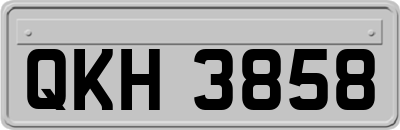 QKH 3858